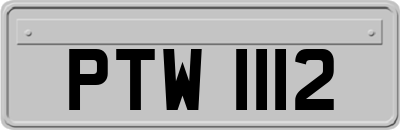 PTW 1112